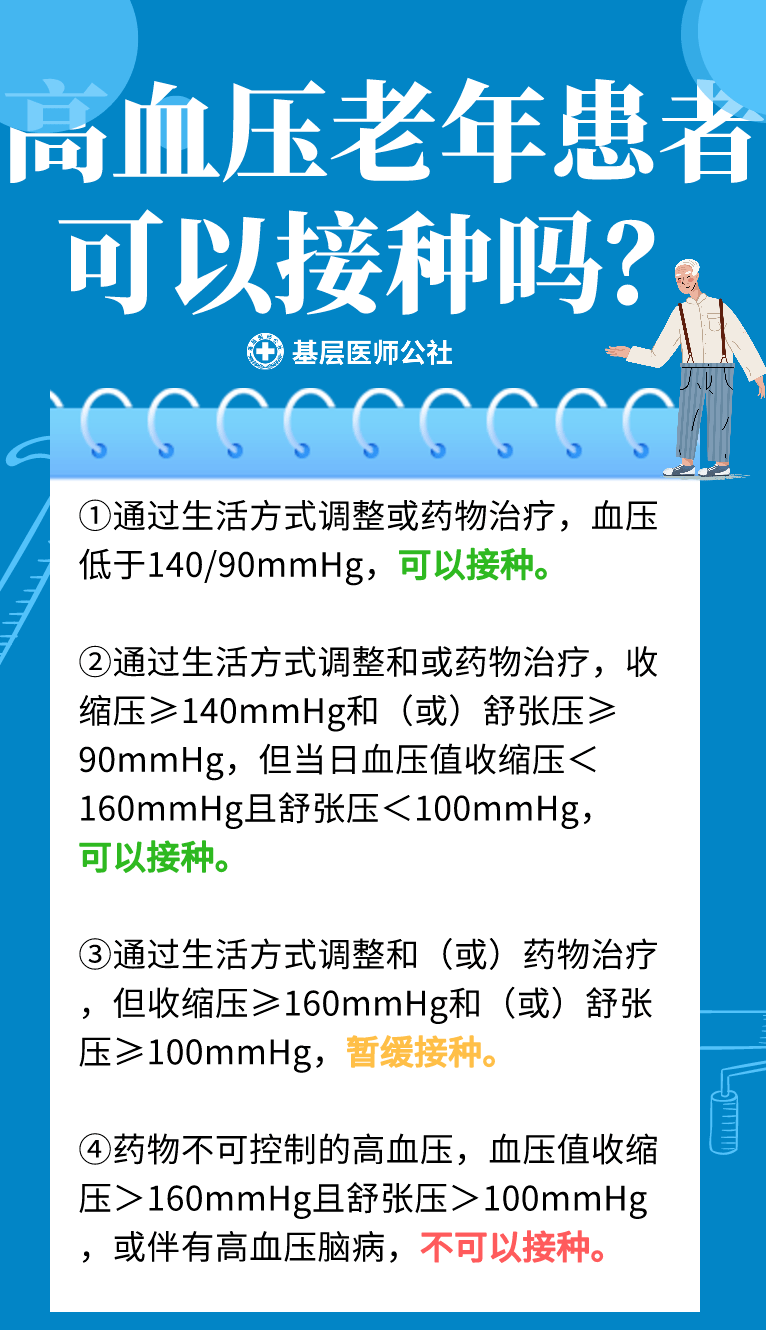 高血压老年患者可以接种吗？

基层医师公社

①通过生活方式调整或药物治疗，血压低于140/90mmHg，可以接种。

②通过生活方式调整和或药物治疗，收缩压≥140mmHg和（或）舒张压≥90mmHg，但当日血压值收缩压＜160mmHg且舒张压＜100mmHg，可以接种。

③通过生活方式调整和（或）药物治疗，但收缩压≥160mmHg和（或）舒张压≥100mmHg，暂缓接种。

④药物不可控制的高血压，血压值收缩压＞160mmHg且舒张压＞100mmHg，或伴有高血压脑病，不可以接种。